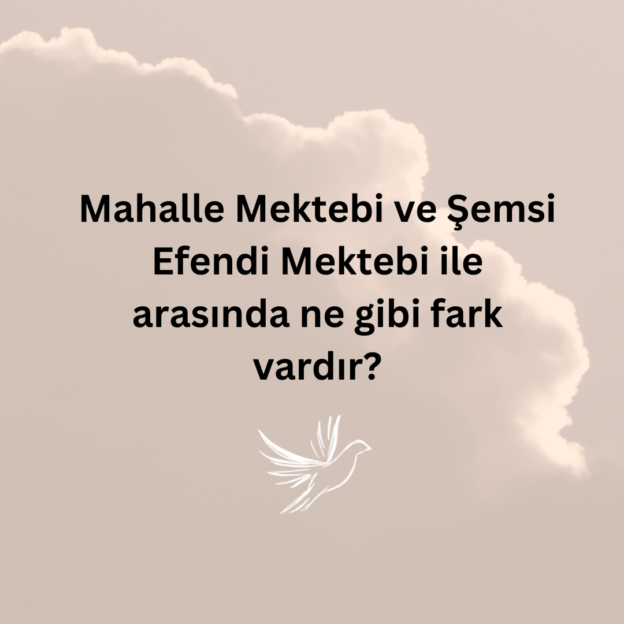 Mahalle Mektebi ve Şemsi Efendi Mektebi ile arasında ne gibi fark vardır?